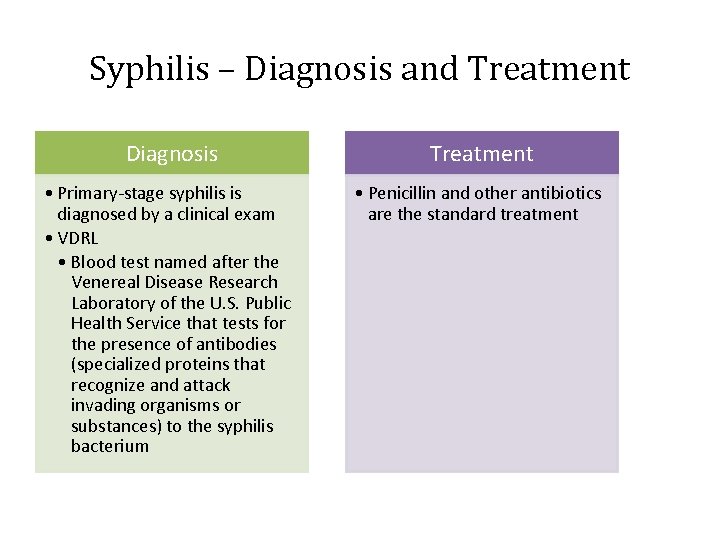 Syphilis – Diagnosis and Treatment

Diagnosis

• Primary-stage syphilis is diagnosed by a clinical exam
• VDRL
  • Blood test named after the Venereal Disease Research Laboratory of the U.S. Public Health Service that tests for the presence of antibodies (specialized proteins that recognize and attack invading organisms or substances) to the syphilis bacterium

Treatment

• Penicillin and other antibiotics are the standard treatment